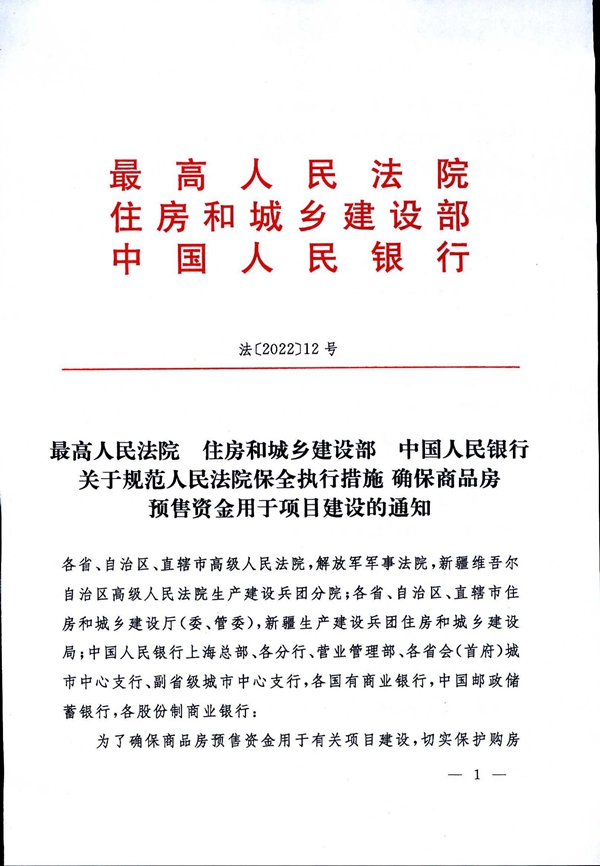 最高人民法院
住房和城乡建设部
中国人民银行

法〔2022〕12号

最高人民法院　住房和城乡建设部　中国人民银行
关于规范人民法院保全执行措施 确保商品房
预售资金用于项目建设的通知

各省、自治区、直辖市高级人民法院，解放军军事法院，新疆维吾尔自治区高级人民法院生产建设兵团分院；各省、自治区、直辖市住房和城乡建设厅（委、管委），新疆生产建设兵团住房和城乡建设局；中国人民银行上海总部、各分行、营业管理部、各省会（首府）城市中心支行、副省级城市中心支行，各国有商业银行，中国邮政储蓄银行，各股份制商业银行：

为了确保商品房预售资金用于有关项目建设，切实保护购房

— 1 —